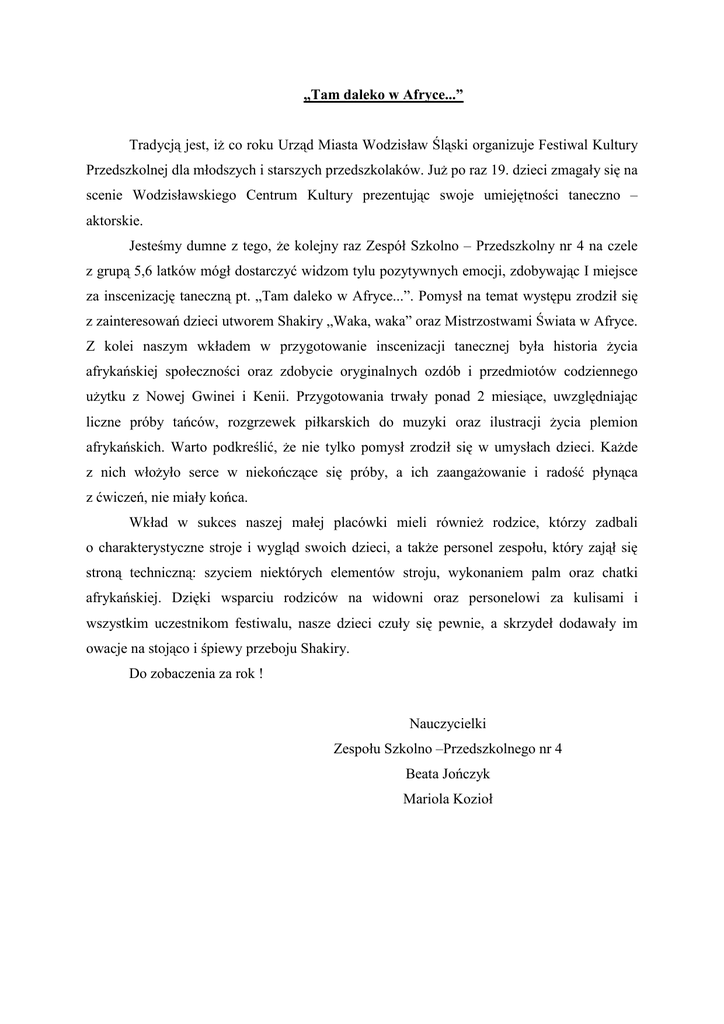 „Tam daleko w Afryce...”

Tradycją jest, iż co roku Urząd Miasta Wodzisław Śląski organizuje Festiwal Kultury Przedszkolnej dla młodszych i starszych przedszkolaków. Już po raz 19. dzieci zmagały się na scenie Wodzisławskiego Centrum Kultury prezentując swoje umiejętności taneczno – aktorskie.

Jesteśmy dumne z tego, że kolejny raz Zespół Szkolno – Przedszkolny nr 4 na czele z grupą 5,6 latków mógł dostarczyć widzom tylu pozytywnych emocji, zdobywając I miejsce za inscenizację taneczną pt. „Tam daleko w Afryce...”. Pomysł na temat występu zrodził się z zainteresowań dzieci utworem Shakiry „Waka, waka” oraz Mistrzostwami Świata w Afryce. Z kolei naszym wkładem w przygotowanie inscenizacji tanecznej była historia życia afrykańskiej społeczności oraz zdobycie oryginalnych ozdób i przedmiotów codziennego użytku z Nowej Gwinei i Kenii. Przygotowania trwały ponad 2 miesiące, uwzględniając liczne próby tańców, rozgrzewek piłkarskich do muzyki oraz ilustracji życia plemion afrykańskich. Warto podkreślić, że nie tylko pomysł zrodził się w umysłach dzieci. Każde z nich włożyło serce w niekończące się próby, a ich zaangażowanie i radość płynąca z ćwiczeń, nie miały końca.

Wkład w sukces naszej małej placówki mieli również rodzice, którzy zadbali o charakterystyczne stroje i wygląd swoich dzieci, a także personel zespołu, który zajął się stroną techniczną: szyciem niektórych elementów stroju, wykonaniem palm oraz chatki afrykańskiej. Dzięki wsparciu rodziców na widowni oraz personelowi za kulisami i wszystkim uczestnikom festiwalu, nasze dzieci czuły się pewnie, a skrzydeł dodawały im owacje na stojąco i śpiewy przeboju Shakiry.

Do zobaczenia za rok !

Nauczycielki
Zespołu Szkolno –Przedszkolnego nr 4
Beata Jończyk
Mariola Kozioł